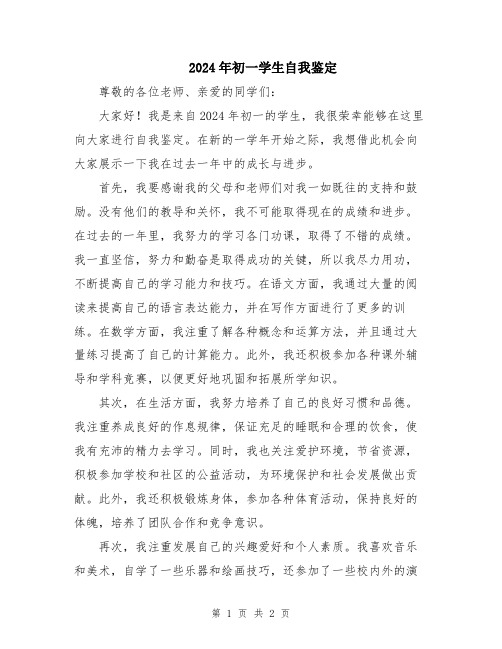 2024年初一学生自我鉴定

尊敬的各位老师、亲爱的同学们：

大家好！我是来自2024年初一的学生，我很荣幸能够在这里向大家进行自我鉴定。在新的一学年开始之际，我想借此机会向大家展示一下我在过去一年中的成长与进步。

首先，我要感谢我的父母和老师们对我一如既往的支持和鼓励。没有他们的教导和关怀，我不可能取得现在的成绩和进步。在过去的一年里，我努力的学习各门功课，取得了不错的成绩。我一直坚信，努力和勤奋是取得成功的关键，所以我尽力用功，不断提高自己的学习能力和技巧。在语文方面，我通过大量的阅读来提高自己的语言表达能力，并在写作方面进行了更多的训练。在数学方面，我注重了解各种概念和运算方法，并且通过大量练习提高了自己的计算能力。此外，我还积极参加各种课外辅导和学科竞赛，以便更好地巩固和拓展所学知识。

其次，在生活方面，我努力培养了自己的良好习惯和品德。我注重养成良好的作息规律，保证充足的睡眠和合理的饮食，使我有充沛的精力去学习。同时，我也关注爱护环境，节省资源，积极参加学校和社区的公益活动，为环境保护和社会发展做出贡献。此外，我还积极锻炼身体，参加各种体育活动，保持良好的体魄，培养了团队合作和竞争意识。

再次，我注重发展自己的兴趣爱好和个人素质。我喜欢音乐和美术，自学了一些乐器和绘画技巧，还参加了一些校内外的演

第 1 页 共 2 页